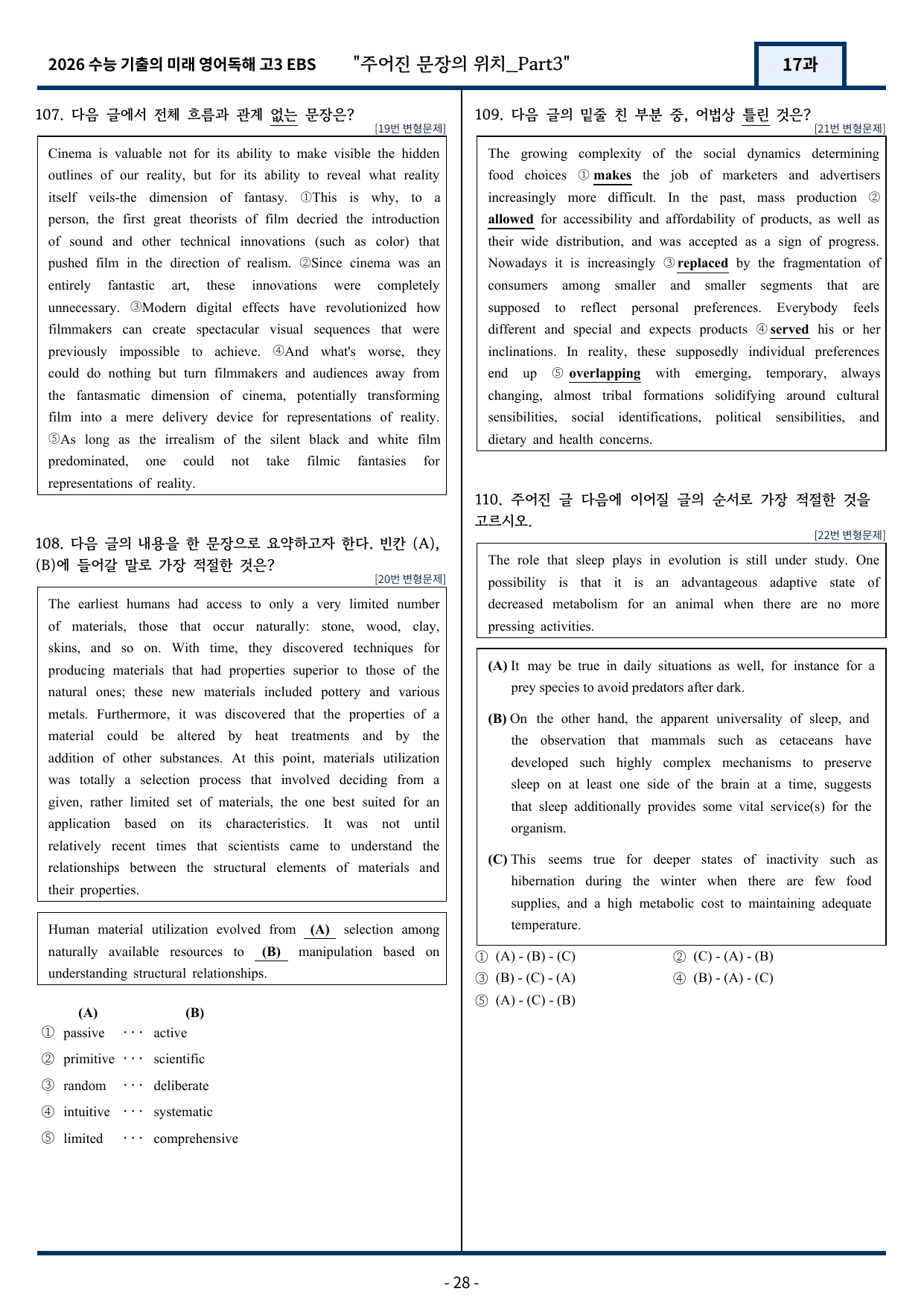 2026 수능 기출의 미래 영어독해 고3 EBS "주어진 문장의 위치_Part3" 17과

107. 다음 글에서 전체 흐름과 관계 없는 문장은?
[19번 변형문제]

Cinema is valuable not for its ability to make visible the hidden outlines of our reality, but for its ability to reveal what reality itself veils-the dimension of fantasy. ①This is why, to a person, the first great theorists of film decried the introduction of sound and other technical innovations (such as color) that pushed film in the direction of realism. ②Since cinema was an entirely fantastic art, these innovations were completely unnecessary. ③Modern digital effects have revolutionized how filmmakers can create spectacular visual sequences that were previously impossible to achieve. ④And what's worse, they could do nothing but turn filmmakers and audiences away from the fantasmatic dimension of cinema, potentially transforming film into a mere delivery device for representations of reality. ⑤As long as the irrealism of the silent black and white film predominated, one could not take filmic fantasies for representations of reality.

108. 다음 글의 내용을 한 문장으로 요약하고자 한다. 빈칸 (A), (B)에 들어갈 말로 가장 적절한 것은?
[20번 변형문제]

The earliest humans had access to only a very limited number of materials, those that occur naturally: stone, wood, clay, skins, and so on. With time, they discovered techniques for producing materials that had properties superior to those of the natural ones; these new materials included pottery and various metals. Furthermore, it was discovered that the properties of a material could be altered by heat treatments and by the addition of other substances. At this point, materials utilization was totally a selection process that involved deciding from a given, rather limited set of materials, the one best suited for an application based on its characteristics. It was not until relatively recent times that scientists came to understand the relationships between the structural elements of materials and their properties.

Human material utilization evolved from (A) selection among naturally available resources to (B) manipulation based on understanding structural relationships.

(A) (B)
① passive ··· active
② primitive ··· scientific
③ random ··· deliberate
④ intuitive ··· systematic
⑤ limited ··· comprehensive

109. 다음 글의 밑줄 친 부분 중, 어법상 틀린 것은?
[21번 변형문제]

The growing complexity of the social dynamics determining food choices ① makes the job of marketers and advertisers increasingly more difficult. In the past, mass production ② allowed for accessibility and affordability of products, as well as their wide distribution, and was accepted as a sign of progress. Nowadays it is increasingly ③ replaced by the fragmentation of consumers among smaller and smaller segments that are supposed to reflect personal preferences. Everybody feels different and special and expects products ④ served his or her inclinations. In reality, these supposedly individual preferences end up ⑤ overlapping with emerging, temporary, always changing, almost tribal formations solidifying around cultural sensibilities, social identifications, political sensibilities, and dietary and health concerns.

110. 주어진 글 다음에 이어질 글의 순서로 가장 적절한 것을 고르시오.
[22번 변형문제]

The role that sleep plays in evolution is still under study. One possibility is that it is an advantageous adaptive state of decreased metabolism for an animal when there are no more pressing activities.

(A) It may be true in daily situations as well, for instance for a prey species to avoid predators after dark.

(B) On the other hand, the apparent universality of sleep, and the observation that mammals such as cetaceans have developed such highly complex mechanisms to preserve sleep on at least one side of the brain at a time, suggests that sleep additionally provides some vital service(s) for the organism.

(C) This seems true for deeper states of inactivity such as hibernation during the winter when there are few food supplies, and a high metabolic cost to maintaining adequate temperature.

① (A) - (B) - (C) ② (C) - (A) - (B)
③ (B) - (C) - (A) ④ (B) - (A) - (C)
⑤ (A) - (C) - (B)

- 28 -